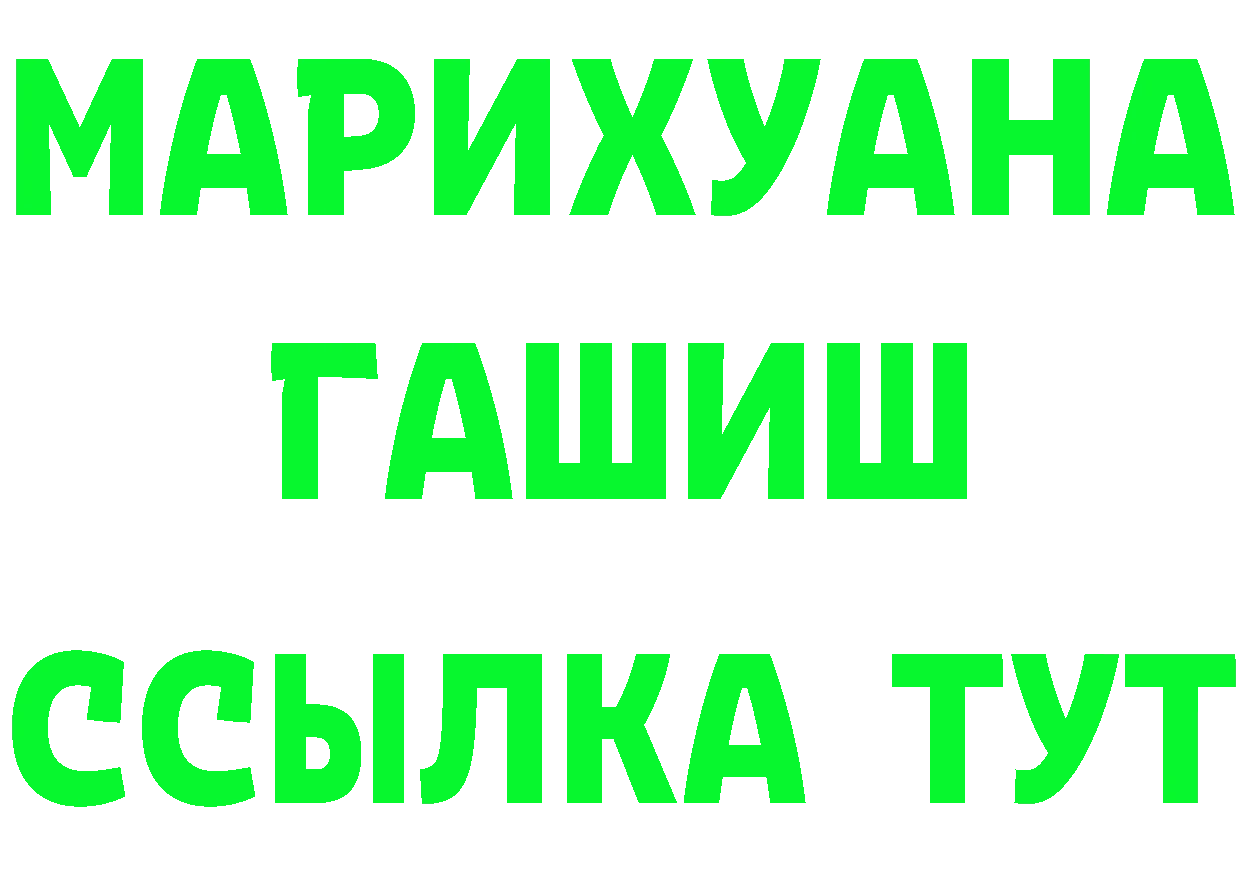 МАРИХУАНА
ГАШИШ
ССЫЛКА ТУТ